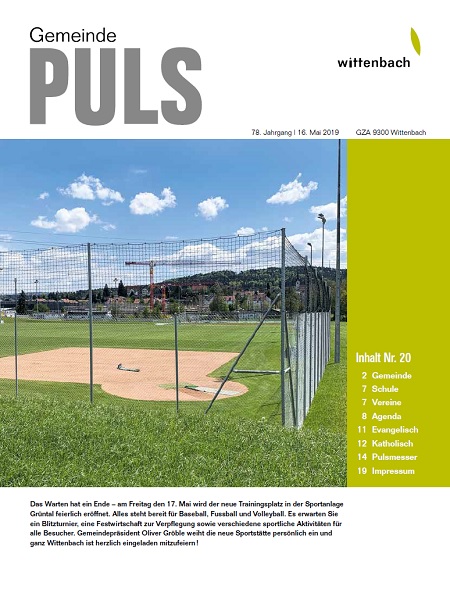 Gemeinde
PULS

wittenbach

78. Jahrgang | 16. Mai 2019 GZA 9300 Wittenbach

Inhalt Nr. 20
2 Gemeinde
7 Schule
7 Vereine
8 Agenda
11 Evangelisch
12 Katholisch
14 Pulsmesser
19 Impressum

Das Warten hat ein Ende – am Freitag den 17. Mai wird der neue Trainingsplatz in der Sportanlage Grüntal feierlich eröffnet. Alles steht bereit für Baseball, Fussball und Volleyball. Es erwarten Sie ein Blitzturnier, eine Festwirtschaft zur Verpflegung sowie verschiedene sportliche Aktivitäten für alle Besucher. Gemeindepräsident Oliver Gröble weiht die neue Sportstätte persönlich ein und ganz Wittenbach ist herzlich eingeladen mitzufeiern!